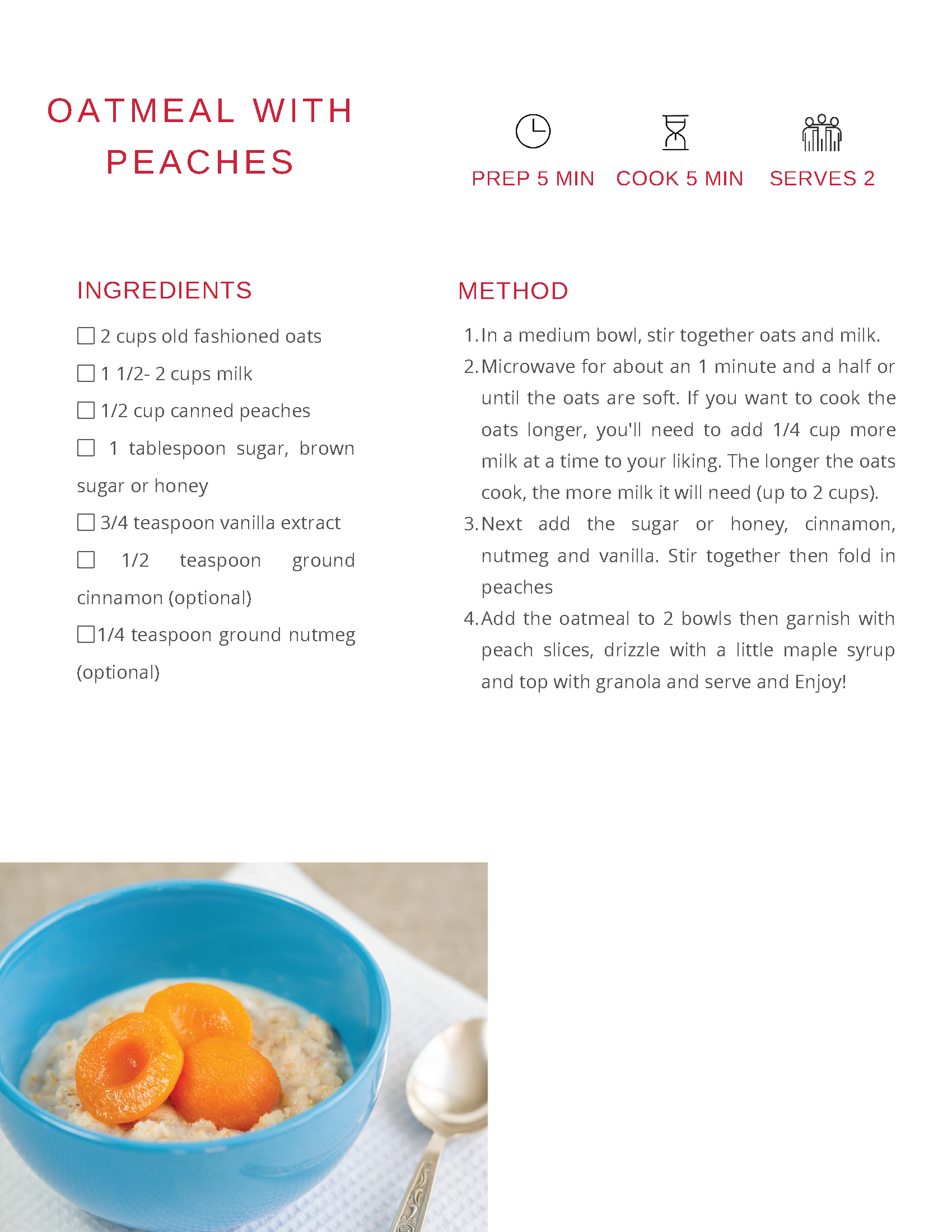 OATMEAL WITH PEACHES

PREP 5 MIN COOK 5 MIN SERVES 2

INGREDIENTS

☐ 2 cups old fashioned oats

☐ 1 1/2- 2 cups milk

☐ 1/2 cup canned peaches

☐ 1 tablespoon sugar, brown sugar or honey

☐ 3/4 teaspoon vanilla extract

☐ 1/2 teaspoon ground cinnamon (optional)

☐ 1/4 teaspoon ground nutmeg (optional)

METHOD

1. In a medium bowl, stir together oats and milk.
2. Microwave for about an 1 minute and a half or until the oats are soft. If you want to cook the oats longer, you'll need to add 1/4 cup more milk at a time to your liking. The longer the oats cook, the more milk it will need (up to 2 cups).
3. Next add the sugar or honey, cinnamon, nutmeg and vanilla. Stir together then fold in peaches
4. Add the oatmeal to 2 bowls then garnish with peach slices, drizzle with a little maple syrup and top with granola and serve and Enjoy!